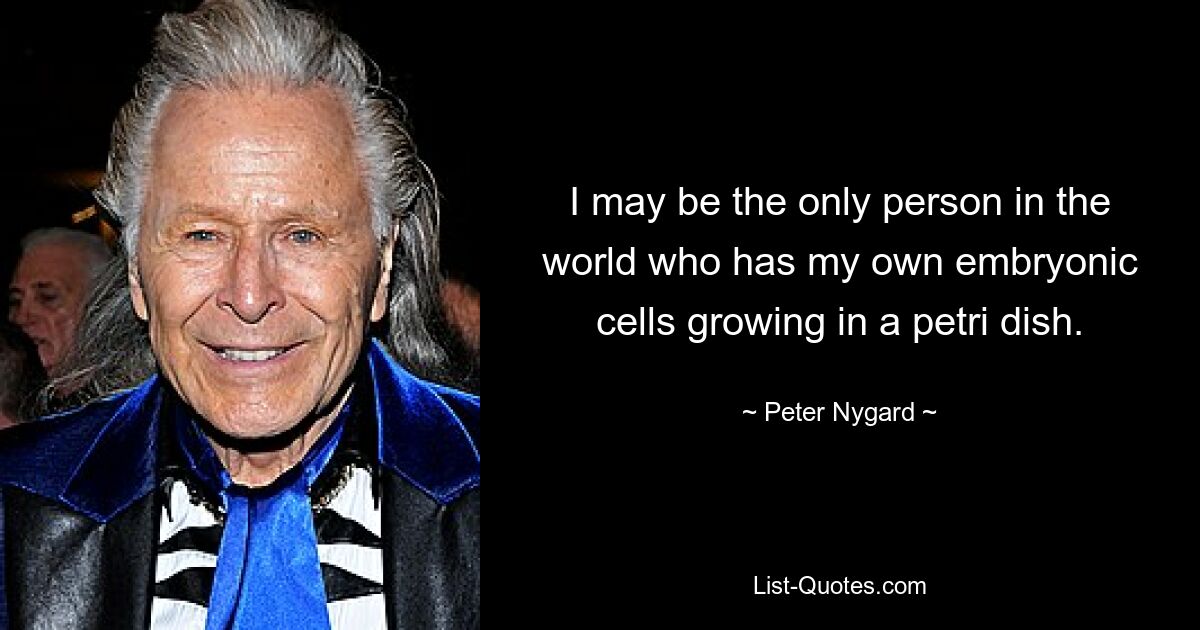 I may be the only person in the world who has my own embryonic cells growing in a petri dish.

~ Peter Nygard ~

List-Quotes.com